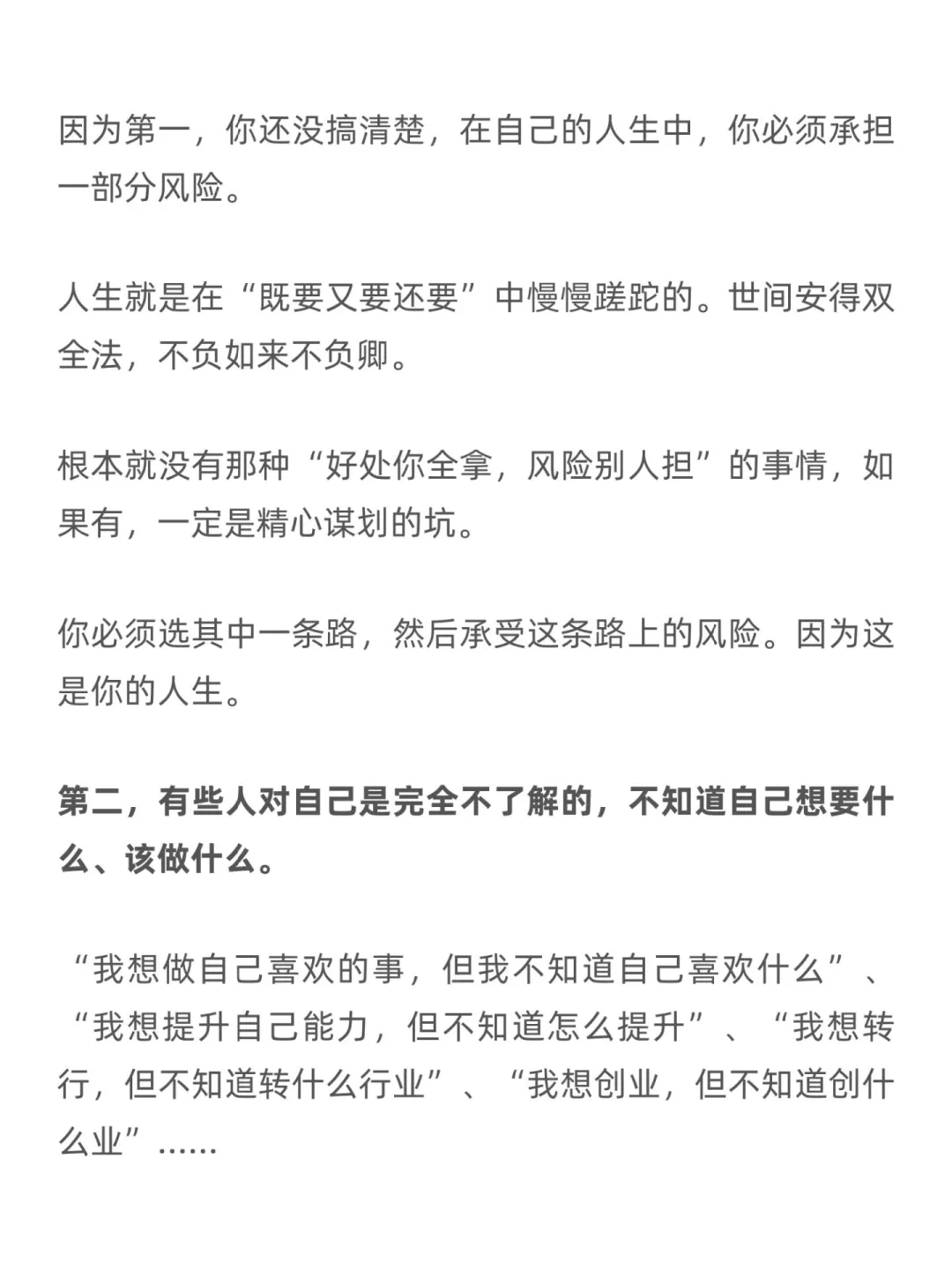 因为第一，你还没搞清楚，在自己的人生中，你必须承担一部分风险。

人生就是在“既要又要还要”中慢慢蹉跎的。世间安得双全法，不负如来不负卿。

根本就没有那种“好处你全拿，风险别人担”的事情，如果有，一定是精心谋划的坑。

你必须选其中一条路，然后承受这条路上的风险。因为这是你的人生。

第二，有些人对自己是完全不了解的，不知道自己想要什么、该做什么。

“我想做自己喜欢的事，但我不知道自己喜欢什么”、“我想提升自己能力，但不知道怎么提升”、“我想转行，但不知道转什么行业”、“我想创业，但不知道创什么业”......